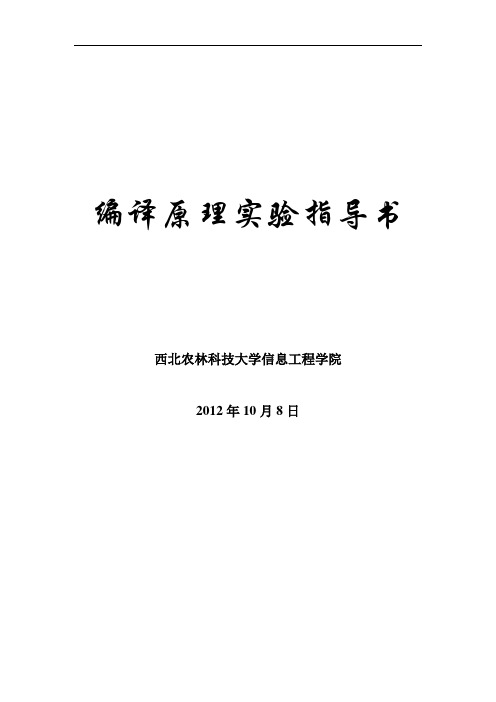 编译原理实验指导书

西北农林科技大学信息工程学院

2012 年 10 月 8 日